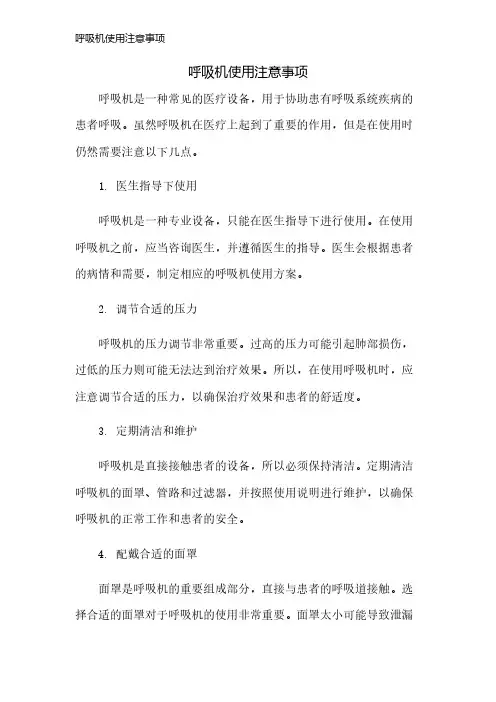 呼吸机使用注意事项

呼吸机使用注意事项

呼吸机是一种常见的医疗设备，用于协助患有呼吸系统疾病的患者呼吸。虽然呼吸机在医疗上起到了重要的作用，但是在使用时仍然需要注意以下几点。

1. 医生指导下使用

呼吸机是一种专业设备，只能在医生指导下进行使用。在使用呼吸机之前，应当咨询医生，并遵循医生的指导。医生会根据患者的病情和需要，制定相应的呼吸机使用方案。

2. 调节合适的压力

呼吸机的压力调节非常重要。过高的压力可能引起肺部损伤，过低的压力则可能无法达到治疗效果。所以，在使用呼吸机时，应注意调节合适的压力，以确保治疗效果和患者的舒适度。

3. 定期清洁和维护

呼吸机是直接接触患者的设备，所以必须保持清洁。定期清洁呼吸机的面罩、管路和过滤器，并按照使用说明进行维护，以确保呼吸机的正常工作和患者的安全。

4. 配戴合适的面罩

面罩是呼吸机的重要组成部分，直接与患者的呼吸道接触。选择合适的面罩对于呼吸机的使用非常重要。面罩太小可能导致泄漏